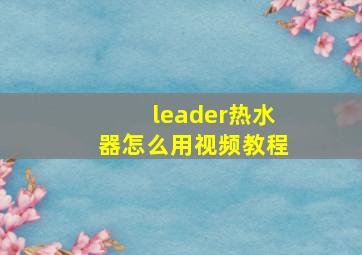 leader热水器怎么用视频教程